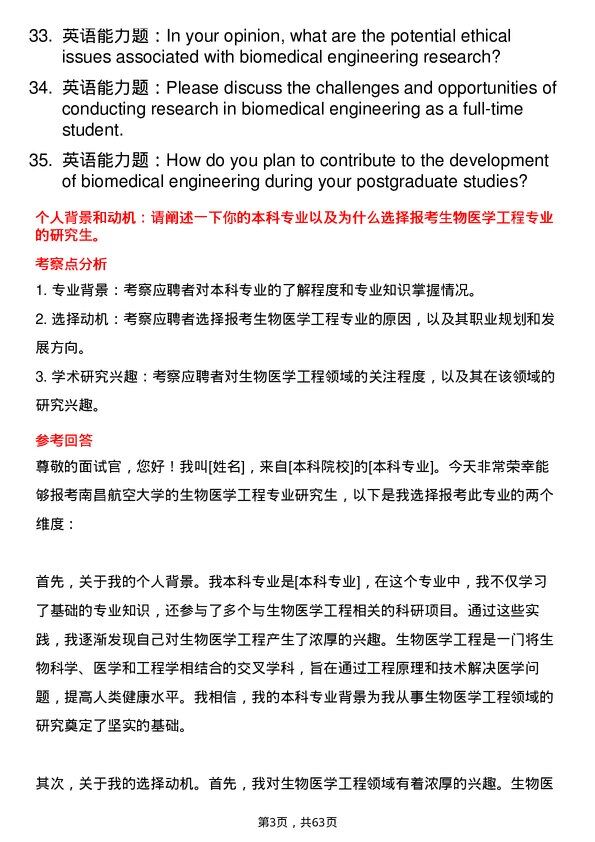 33. 英语能力题：In your opinion, what are the potential ethical issues associated with biomedical engineering research?

34. 英语能力题：Please discuss the challenges and opportunities of conducting research in biomedical engineering as a full-time student.

35. 英语能力题：How do you plan to contribute to the development of biomedical engineering during your postgraduate studies?

个人背景和动机：请阐述一下你的本科专业以及为什么选择报考生物医学工程专业的研究生。

考察点分析

1. 专业背景：考察应聘者对本科专业的了解程度和专业知识掌握情况。

2. 选择动机：考察应聘者选择报考生物医学工程专业的原因，以及其职业规划和发展方向。

3. 学术研究兴趣：考察应聘者对生物医学工程领域的关注程度，以及其在该领域的研究兴趣。

参考回答

尊敬的面试官，您好！我叫[姓名]，来自[本科院校]的[本科专业]。今天非常荣幸能够报考南昌航空大学的生物医学工程专业研究生，以下是我选择报考此专业的两个维度：

首先，关于我的个人背景。我本科专业是[本科专业]，在这个专业中，我不仅学习了基础的专业知识，还参与了多个与生物医学工程相关的科研项目。通过这些实践，我逐渐发现自己对生物医学工程产生了浓厚的兴趣。生物医学工程是一门将生物科学、医学和工程学相结合的交叉学科，旨在通过工程原理和技术解决医学问题，提高人类健康水平。我相信，我的本科专业背景为我从事生物医学工程领域的研究奠定了坚实的基础。

其次，关于我的选择动机。首先，我对生物医学工程领域有着浓厚的兴趣。生物医

第3页，共63页